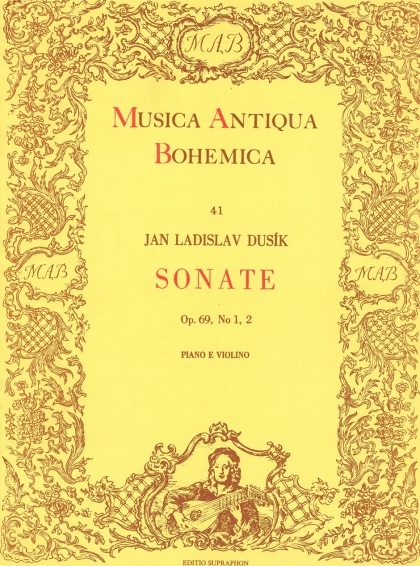 MAB

MUSICA ANTIQUA BOHEMICA

41

JAN LADISLAV DUSÍK

SONATE

Op. 69, No 1, 2

PIANO E VIOLINO

MAB

MAB

EDITIO SUPRAPHON